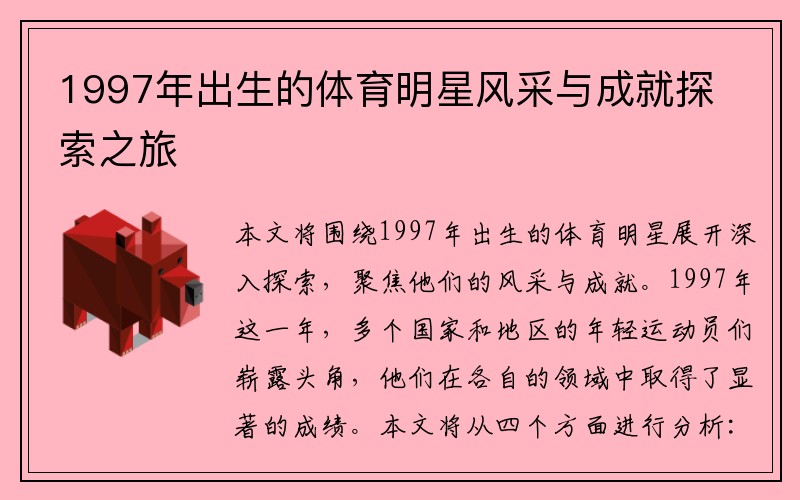 1997年出生的体育明星风采与成就探索之旅

本文将围绕1997年出生的体育明星展开深入探索，聚焦他们的风采与成就。1997年这一年，多个国家和地区的年轻运动员们崭露头角，他们在各自的领域中取得了显著的成绩。本文将从四个方面进行分析：